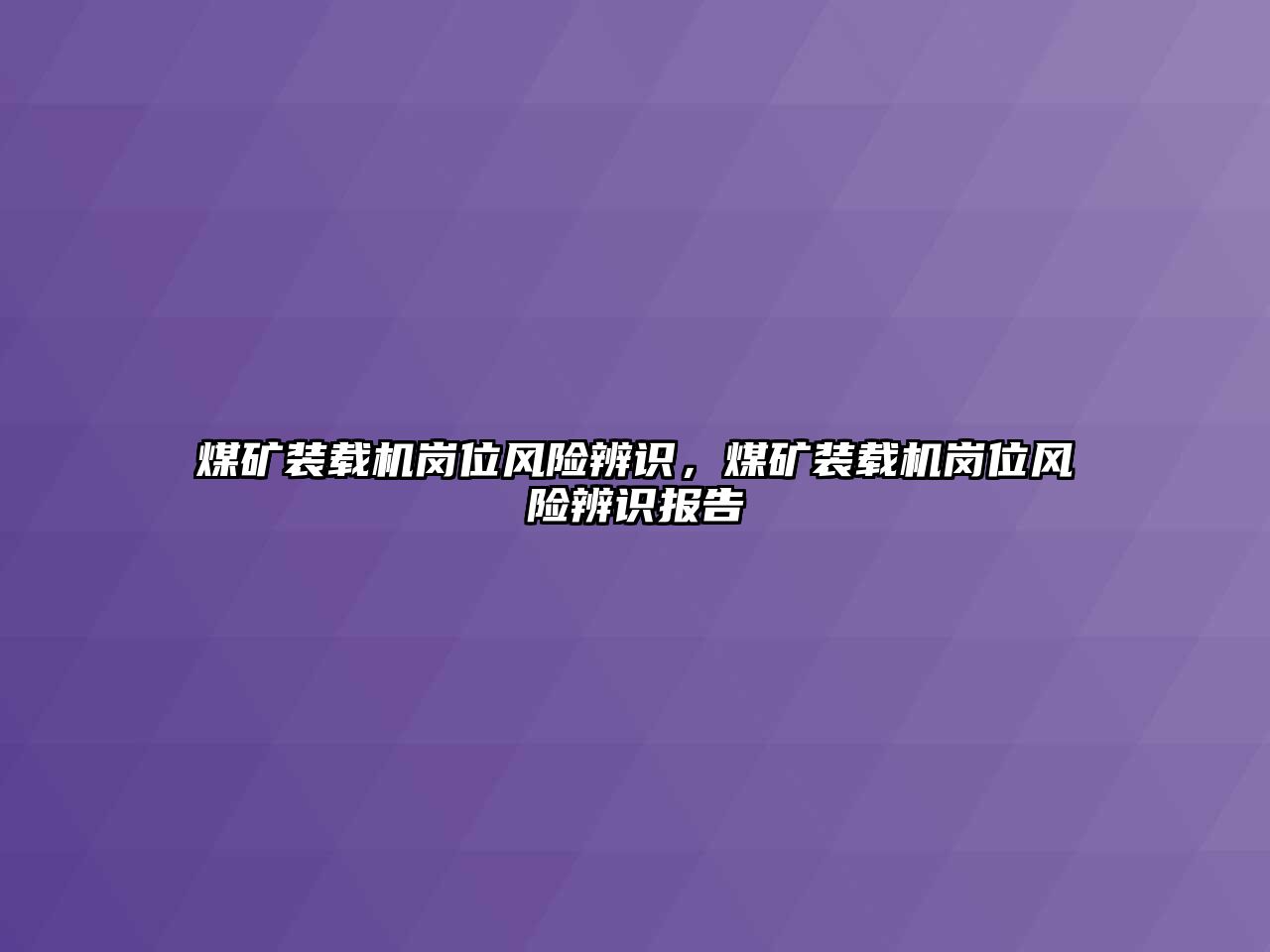 煤矿装载机岗位风险辨识，煤矿装载机岗位风险辨识报告